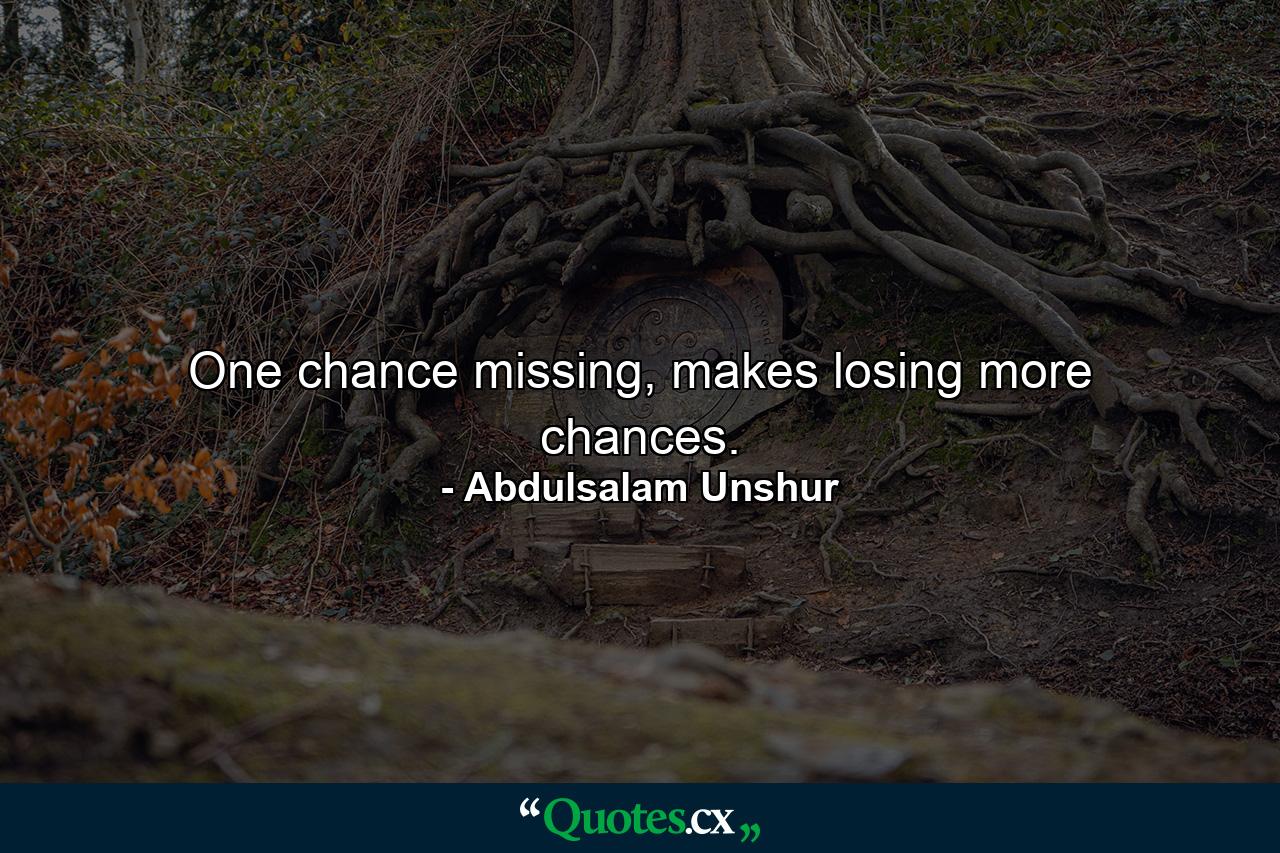 One chance missing, makes losing more chances.
- Abdulsalam Unshur

“Quotes.cx„